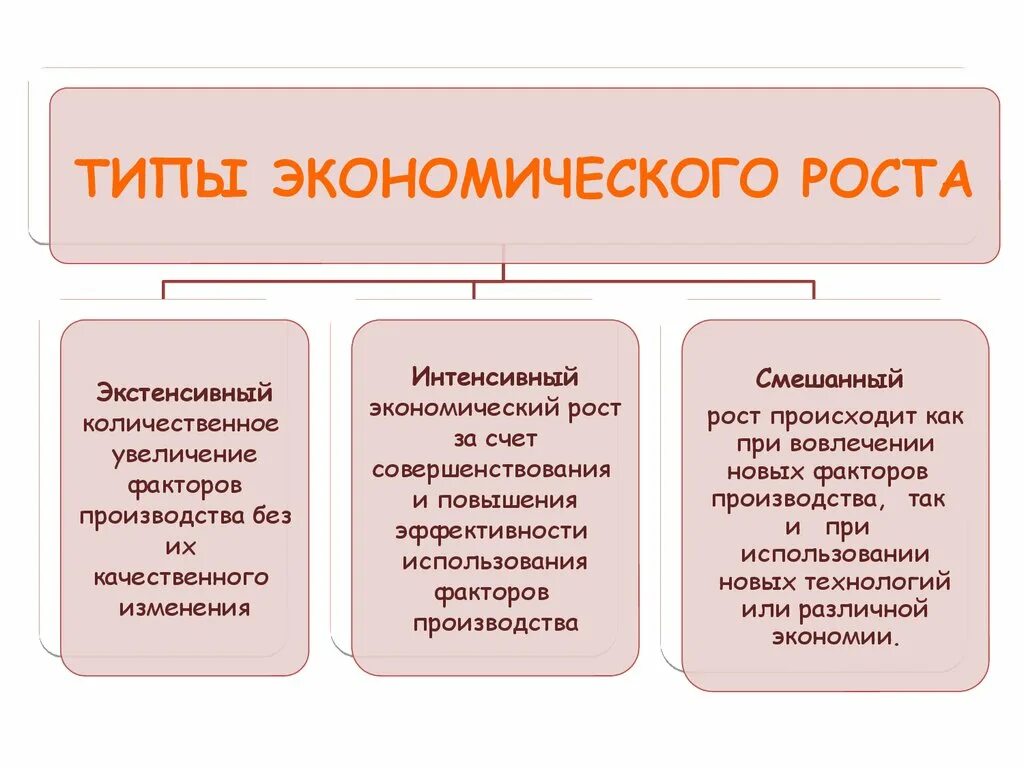 ТИПЫ ЭКОНОМИЧЕСКОГО РОСТА

Экстенсивный
количественное увеличение факторов производства без их качественного изменения

Интенсивный
экономический рост за счет совершенствования и повышения эффективности использования факторов производства

Смешанный
рост происходит как при вовлечении новых факторов производства, так и при использовании новых технологий или различной экономии.